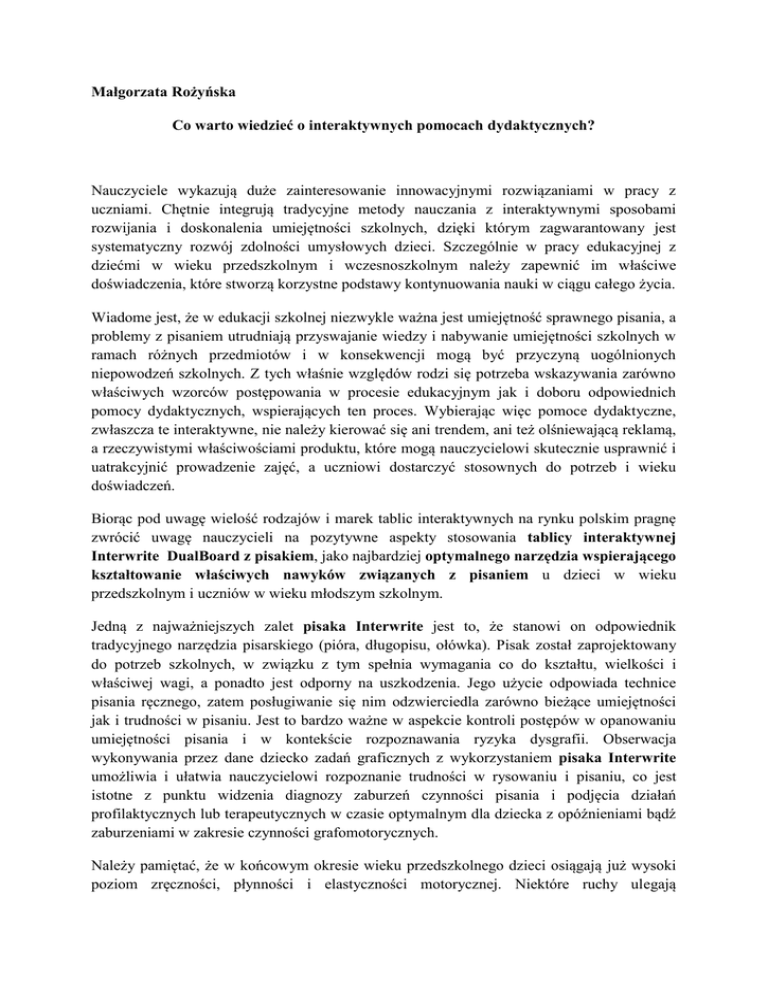 Małgorzata Rożyńska

Co warto wiedzieć o interaktywnych pomocach dydaktycznych?

Nauczyciele wykazują duże zainteresowanie innowacyjnymi rozwiązaniami w pracy z uczniami. Chętnie integrują tradycyjne metody nauczania z interaktywnymi sposobami rozwijania i doskonalenia umiejętności szkolnych, dzięki którym zagwarantowany jest systematyczny rozwój zdolności umysłowych dzieci. Szczególnie w pracy edukacyjnej z dziećmi w wieku przedszkolnym i wczesnoszkolnym należy zapewnić im właściwe doświadczenia, które stworzą korzystne podstawy kontynuowania nauki w ciągu całego życia.

Wiadome jest, że w edukacji szkolnej niezwykle ważna jest umiejętność sprawnego pisania, a problemy z pisaniem utrudniają przyswajanie wiedzy i nabywanie umiejętności szkolnych w ramach różnych przedmiotów i w konsekwencji mogą być przyczyną uogólnionych niepowodzeń szkolnych. Z tych właśnie względów rodzi się potrzeba wskazywania zarówno właściwych wzorców postępowania w procesie edukacyjnym jak i doboru odpowiednich pomocy dydaktycznych, wspierających ten proces. Wybierając więc pomoce dydaktyczne, zwłaszcza te interaktywne, nie należy kierować się ani trendem, ani też olśniewającą reklamą, a rzeczywistymi właściwościami produktu, które mogą nauczycielowi skutecznie usprawnić i uatrakcyjnić prowadzenie zajęć, a uczniowi dostarczyć stosownych do potrzeb i wieku doświadczeń.

Biorąc pod uwagę wielość rodzajów i marek tablic interaktywnych na rynku polskim pragnę zwrócić uwagę nauczycieli na pozytywne aspekty stosowania tablicy interaktywnej Interwrite DualBoard z pisakiem, jako najbardziej optymalnego narzędzia wspierającego kształtowanie właściwych nawyków związanych z pisaniem u dzieci w wieku przedszkolnym i uczniów w wieku młodszym szkolnym.

Jedną z najważniejszych zalet pisaka Interwrite jest to, że stanowi on odpowiednik tradycyjnego narzędzia pisarskiego (pióra, długopisu, ołówka). Pisak został zaprojektowany do potrzeb szkolnych, w związku z tym spełnia wymagania co do kształtu, wielkości i właściwej wagi, a ponadto jest odporny na uszkodzenia. Jego użycie odpowiada technice pisania ręcznego, zatem posługiwanie się nim odzwierciedla zarówno bieżące umiejętności jak i trudności w pisaniu. Jest to bardzo ważne w aspekcie kontroli postępów w opanowaniu umiejętności pisania i w kontekście rozpoznawania ryzyka dysgrafii. Obserwacja wykonywania przez dane dziecko zadań graficznych z wykorzystaniem pisaka Interwrite umożliwia i ułatwia nauczycielowi rozpoznanie trudności w rysowaniu i pisaniu, co jest istotne z punktu widzenia diagnozy zaburzeń czynności pisania i podjęcia działań profilaktycznych lub terapeutycznych w czasie optymalnym dla dziecka z opóźnieniami bądź zaburzeniami w zakresie czynności grafomotorycznych.

Należy pamiętać, że w końcowym okresie wieku przedszkolnego dzieci osiągają już wysoki poziom zręczności, płynności i elastyczności motorycznej. Niektóre ruchy ulegają